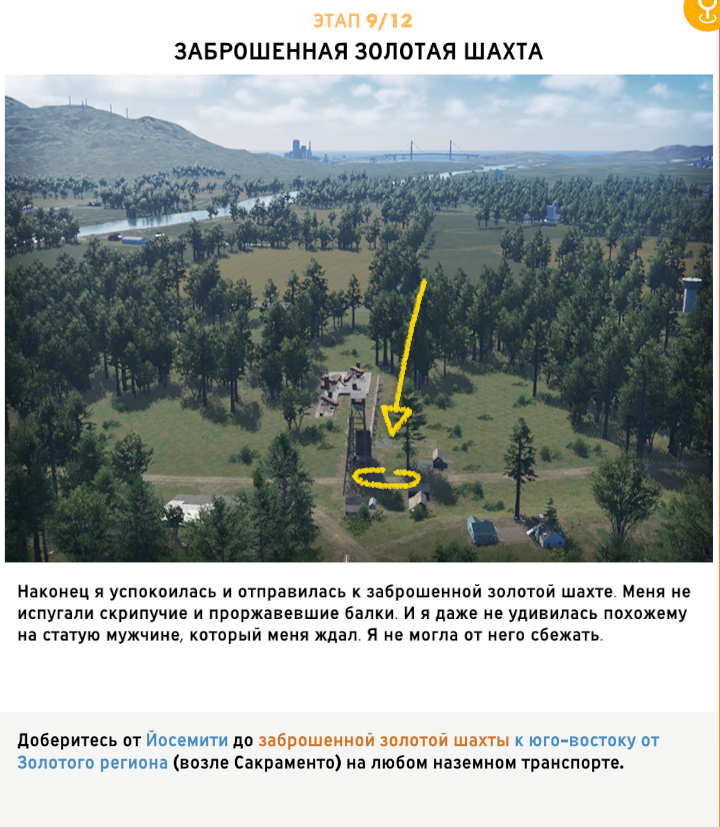 ЭТАП 9/12
ЗАБРОШЕННАЯ ЗОЛОТАЯ ШАХТА

Наконец я успокоилась и отправилась к заброшенной золотой шахте. Меня не испугали скрипучие и проржавевшие балки. И я даже не удивилась похожему на статую мужчине, который меня ждал. Я не могла от него сбежать.

Доберитесь от Йосемити до заброшенной золотой шахты к юго-востоку от Золотого региона (возле Сакраменто) на любом наземном транспорте.